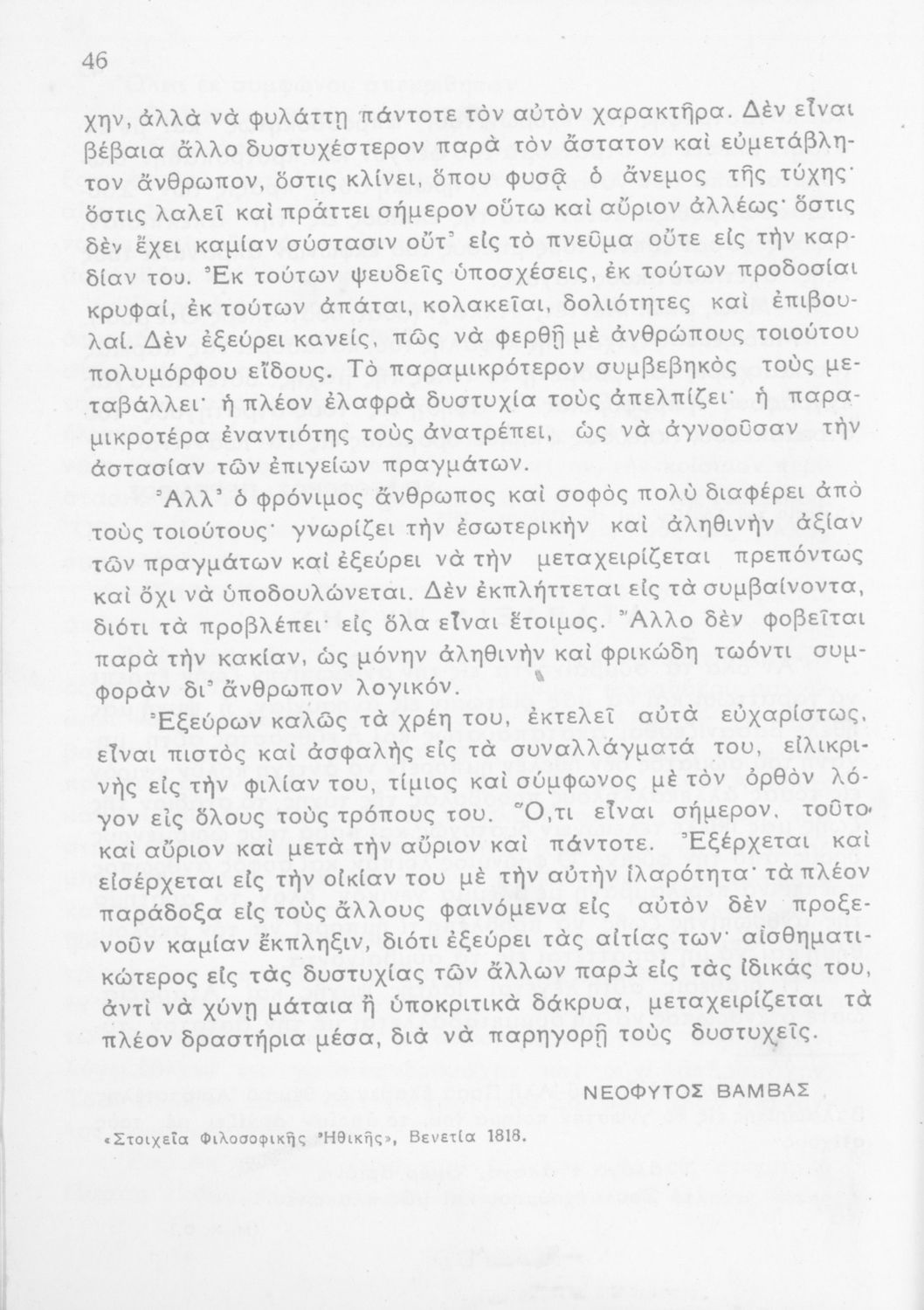 46

χην, ἀλλὰ νὰ φυλάττῃ πάντοτε τὸν αὐτὸν χαρακτῆρα. Δὲν εἶναι βέβαια ἄλλο δυστυχέστερον παρὰ τὸν ἄστατον καὶ εὐμετάβλητον ἄνθρωπον, ὅστις κλίνει, ὅπου φυσᾷ ὁ ἄνεμος τῆς τύχης· ὅστις λαλεῖ καὶ πράττει σήμερον οὕτω καὶ αὔριον ἀλλέως· ὅστις δὲν ἔχει καμίαν σύστασιν οὔτ' εἰς τὸ πνεῦμα οὔτε εἰς τὴν καρδίαν του. Ἐκ τούτων ψευδεῖς ὑποσχέσεις, ἐκ τούτων προδοσίαι κρυφαί, ἐκ τούτων ἀπάται, κολακεῖαι, δολιότητες καὶ ἐπιβουλαί. Δὲν ἐξεύρει κανείς, πῶς νὰ φερθῇ μὲ ἀνθρώπους τοιούτου πολυμόρφου εἴδους. Τὸ παραμικρότερον συμβεβηκὸς τοὺς μεταβάλλει· ἡ πλέον ἐλαφρὰ δυστυχία τοὺς ἀπελπίζει· ἡ παραμικροτέρα ἐναντιότης τοὺς ἀνατρέπει, ὡς νὰ ἀγνοοῦσαν τὴν ἀστασίαν τῶν ἐπιγείων πραγμάτων.

Ἀλλ' ὁ φρόνιμος ἄνθρωπος καὶ σοφὸς πολὺ διαφέρει ἀπὸ τοὺς τοιούτους· γνωρίζει τὴν ἐσωτερικὴν καὶ ἀληθινὴν ἀξίαν τῶν πραγμάτων καὶ ἐξεύρει νὰ τὴν μεταχειρίζεται πρεπόντως καὶ ὄχι νὰ ὑποδουλώνεται. Δὲν ἐκπλήττεται εἰς τὰ συμβαίνοντα, διότι τὰ προβλέπει· εἰς ὅλα εἶναι ἕτοιμος. Ἄλλο δὲν φοβεῖται παρὰ τὴν κακίαν, ὡς μόνην ἀληθινὴν καὶ φρικώδη τωόντι συμφορὰν δι' ἄνθρωπον λογικόν.

Ἐξεύρων καλῶς τὰ χρέη του, ἐκτελεῖ αὐτὰ εὐχαρίστως, εἶναι πιστὸς καὶ ἀσφαλὴς εἰς τὰ συναλλάγματά του, εἰλικρινὴς εἰς τὴν φιλίαν του, τίμιος καὶ σύμφωνος μὲ τὸν ὀρθὸν λόγον εἰς ὅλους τοὺς τρόπους του. Ὅ,τι εἶναι σήμερον, τοῦτο καὶ αὔριον καὶ μετὰ τὴν αὔριον καὶ πάντοτε. Ἐξέρχεται καὶ εἰσέρχεται εἰς τὴν οἰκίαν του μὲ τὴν αὐτὴν ἱλαρότητα· τὰ πλέον παράδοξα εἰς τοὺς ἄλλους φαινόμενα εἰς αὐτὸν δὲν προξενοῦν καμίαν ἔκπληξιν, διότι ἐξεύρει τὰς αἰτίας των· αἰσθηματικώτερος εἰς τὰς δυστυχίας τῶν ἄλλων παρὰ εἰς τὰς ἰδικάς του, ἀντὶ νὰ χύνῃ μάταια ἢ ὑποκριτικὰ δάκρυα, μεταχειρίζεται τὰ πλέον δραστήρια μέσα, διὰ νὰ παρηγορῇ τοὺς δυστυχεῖς.

ΝΕΟΦΥΤΟΣ ΒΑΜΒΑΣ

«Στοιχεῖα Φιλοσοφικῆς Ἠθικῆς», Βενετία 1818.